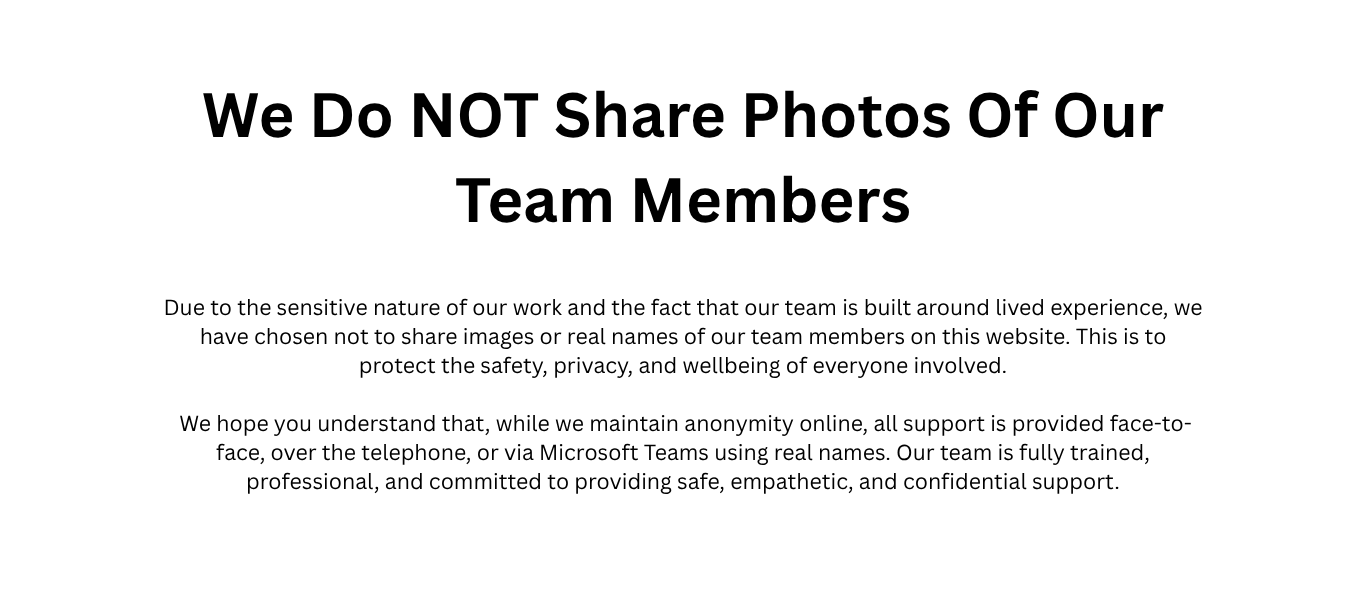 We Do NOT Share Photos Of Our Team Members

Due to the sensitive nature of our work and the fact that our team is built around lived experience, we have chosen not to share images or real names of our team members on this website. This is to protect the safety, privacy, and wellbeing of everyone involved.

We hope you understand that, while we maintain anonymity online, all support is provided face-to-face, over the telephone, or via Microsoft Teams using real names. Our team is fully trained, professional, and committed to providing safe, empathetic, and confidential support.